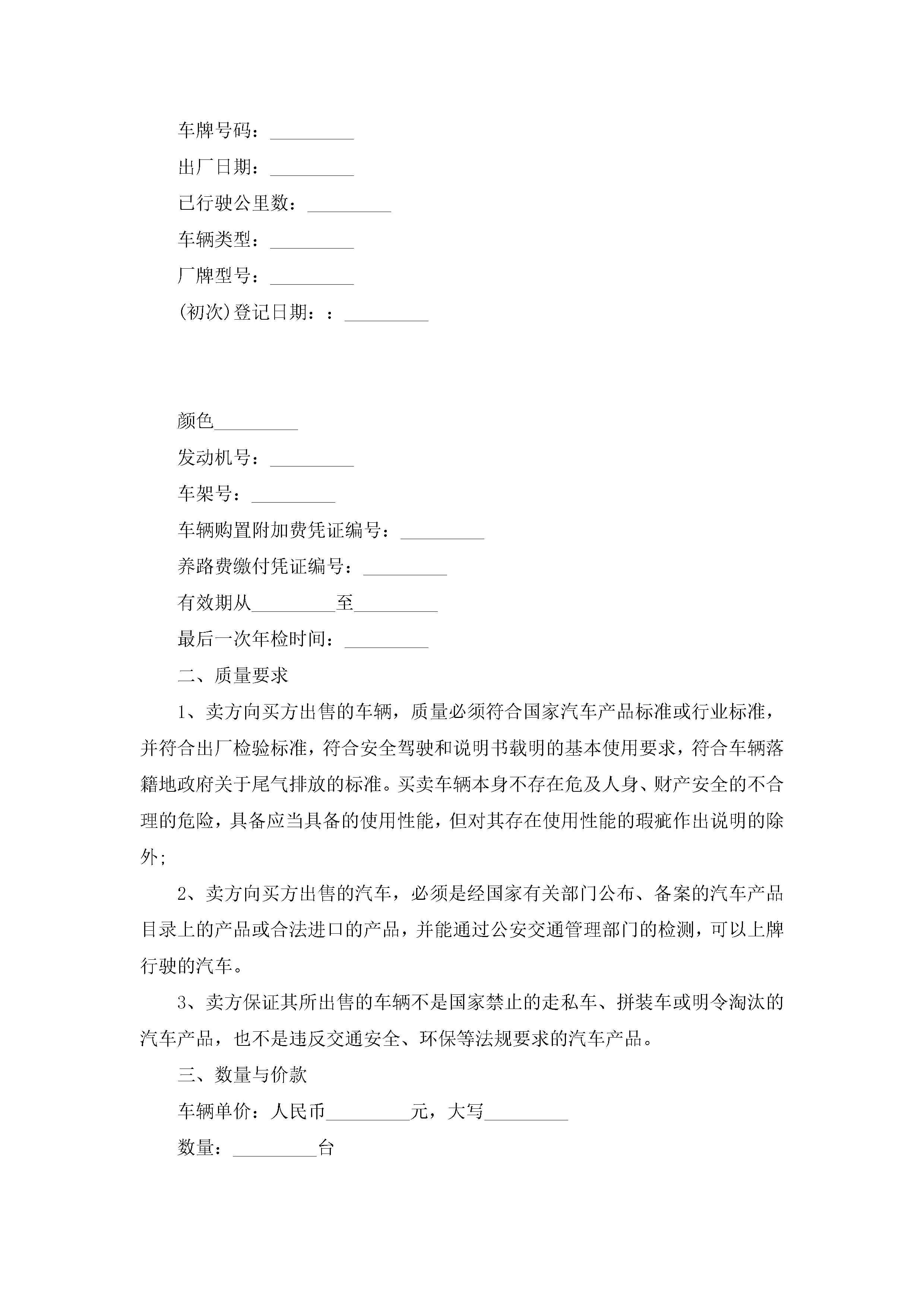 车牌号码：_________

出厂日期：_________

已行驶公里数：_________

车辆类型：_________

厂牌型号：_________

(初次)登记日期：：_________

颜色_________

发动机号：_________

车架号：_________

车辆购置附加费凭证编号：_________

养路费缴付凭证编号：_________

有效期从_________至_________

最后一次年检时间：_________

二、质量要求

1、卖方向买方出售的车辆，质量必须符合国家汽车产品标准或行业标准，并符合出厂检验标准，符合安全驾驶和说明书载明的基本使用要求，符合车辆落籍地政府关于尾气排放的标准。买卖车辆本身不存在危及人身、财产安全的不合理的危险，具备应当具备的使用性能，但对其存在使用性能的瑕疵作出说明的除外;

2、卖方向买方出售的汽车，必须是经国家有关部门公布、备案的汽车产品目录上的产品或合法进口的产品，并能通过公安交通管理部门的检测，可以上牌行驶的汽车。

3、卖方保证其所出售的车辆不是国家禁止的走私车、拼装车或明令淘汰的汽车产品，也不是违反交通安全、环保等法规要求的汽车产品。

三、数量与价款

车辆单价：人民币_________元，大写_________

数量：_________台